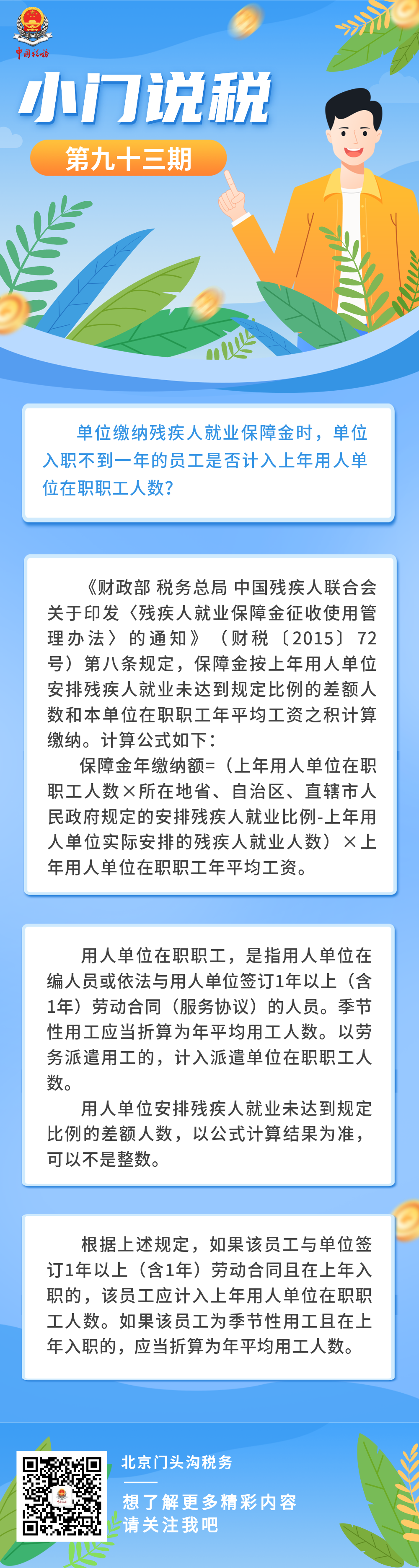 中国税务

小门说税

第九十三期

单位缴纳残疾人就业保障金时，单位入职不到一年的员工是否计入上年用人单位在职职工人数？

《财政部 税务总局 中国残疾人联合会关于印发〈残疾人就业保障金征收使用管理办法〉的通知》（财税〔2015〕72号）第八条规定，保障金按上年用人单位安排残疾人就业未达到规定比例的差额人数和本单位在职职工年平均工资之积计算缴纳。计算公式如下：

保障金年缴纳额=（上年用人单位在职职工人数×所在地省、自治区、直辖市人民政府规定的安排残疾人就业比例-上年用人单位实际安排的残疾人就业人数）×上年用人单位在职职工年平均工资。

用人单位在职职工，是指用人单位在编人员或依法与用人单位签订1年以上（含1年）劳动合同（服务协议）的人员。季节性用工应当折算为年平均用工人数。以劳务派遣用工的，计入派遣单位在职职工人数。

用人单位安排残疾人就业未达到规定比例的差额人数，以公式计算结果为准，可以不是整数。

根据上述规定，如果该员工与单位签订1年以上（含1年）劳动合同且在上年入职的，该员工应计入上年用人单位在职职工人数。如果该员工为季节性用工且在上年入职的，应当折算为年平均用工人数。

北京门头沟税务

想了解更多精彩内容
请关注我吧